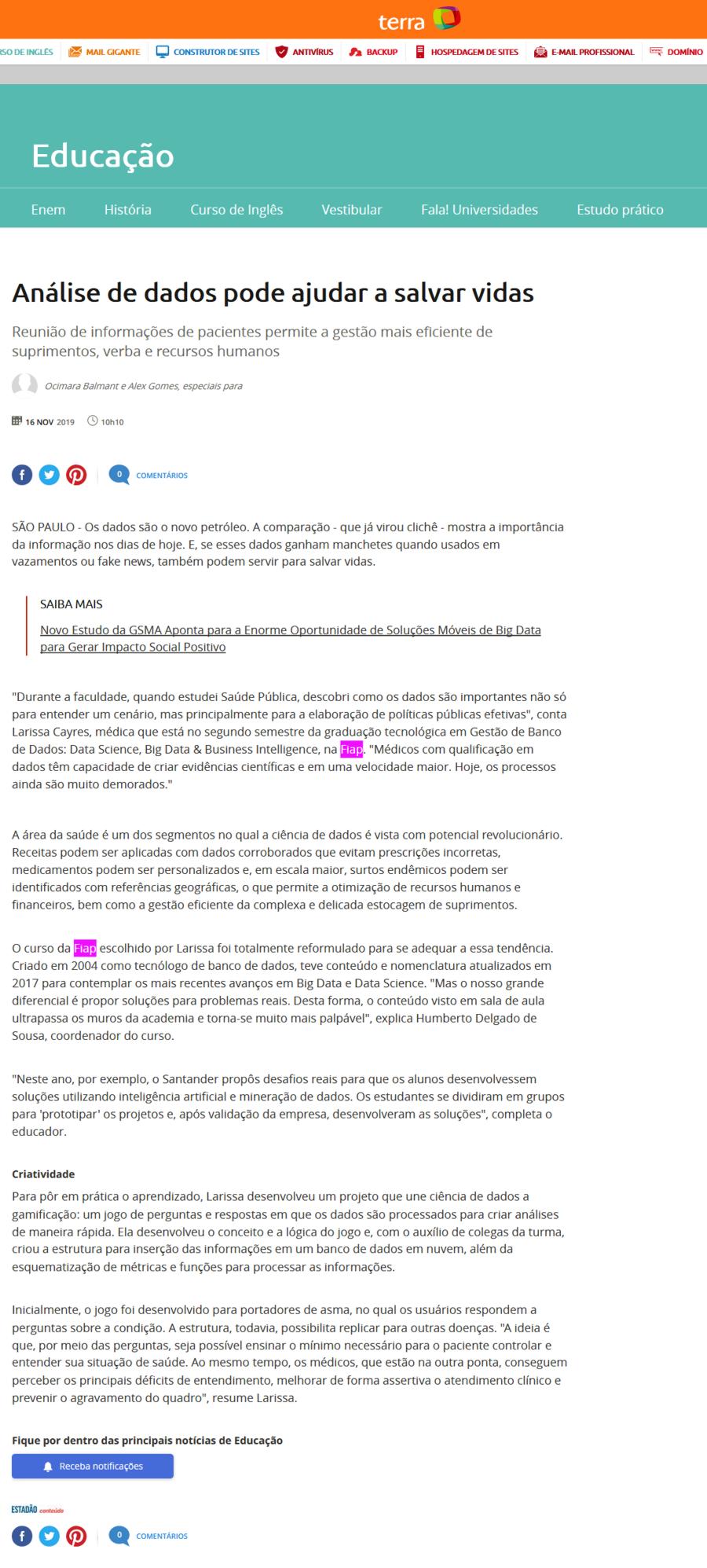 terra

SO DE INGLÊS MAIL GIGANTE CONSTRUTOR DE SITES ANTIVÍRUS BACKUP HOSPEDAGEM DE SITES E-MAIL PROFISSIONAL DOMÍNIO

Educação

Enem História Curso de Inglês Vestibular Fala! Universidades Estudo prático

Análise de dados pode ajudar a salvar vidas

Reunião de informações de pacientes permite a gestão mais eficiente de suprimentos, verba e recursos humanos

Ocimara Balmant e Alex Gomes, especiais para

16 NOV 2019 10h10

0 COMENTÁRIOS

SÃO PAULO - Os dados são o novo petróleo. A comparação - que já virou clichê - mostra a importância da informação nos dias de hoje. E, se esses dados ganham manchetes quando usados em vazamentos ou fake news, também podem servir para salvar vidas.

SAIBA MAIS

Novo Estudo da GSMA Aponta para a Enorme Oportunidade de Soluções Móveis de Big Data para Gerar Impacto Social Positivo

"Durante a faculdade, quando estudei Saúde Pública, descobri como os dados são importantes não só para entender um cenário, mas principalmente para a elaboração de políticas públicas efetivas", conta Larissa Cayres, médica que está no segundo semestre da graduação tecnológica em Gestão de Banco de Dados: Data Science, Big Data & Business Intelligence, na Fiap. "Médicos com qualificação em dados têm capacidade de criar evidências científicas e em uma velocidade maior. Hoje, os processos ainda são muito demorados."

A área da saúde é um dos segmentos no qual a ciência de dados é vista com potencial revolucionário. Receitas podem ser aplicadas com dados corroborados que evitam prescrições incorretas, medicamentos podem ser personalizados e, em escala maior, surtos endêmicos podem ser identificados com referências geográficas, o que permite a otimização de recursos humanos e financeiros, bem como a gestão eficiente da complexa e delicada estocagem de suprimentos.

O curso da Fiap escolhido por Larissa foi totalmente reformulado para se adequar a essa tendência. Criado em 2004 como tecnólogo de banco de dados, teve conteúdo e nomenclatura atualizados em 2017 para contemplar os mais recentes avanços em Big Data e Data Science. "Mas o nosso grande diferencial é propor soluções para problemas reais. Desta forma, o conteúdo visto em sala de aula ultrapassa os muros da academia e torna-se muito mais palpável", explica Humberto Delgado de Sousa, coordenador do curso.

"Neste ano, por exemplo, o Santander propôs desafios reais para que os alunos desenvolvessem soluções utilizando inteligência artificial e mineração de dados. Os estudantes se dividiram em grupos para 'prototipar' os projetos e, após validação da empresa, desenvolveram as soluções", completa o educador.

Criatividade

Para pôr em prática o aprendizado, Larissa desenvolveu um projeto que une ciência de dados a gamificação: um jogo de perguntas e respostas em que os dados são processados para criar análises de maneira rápida. Ela desenvolveu o conceito e a lógica do jogo e, com o auxílio de colegas da turma, criou a estrutura para inserção das informações em um banco de dados em nuvem, além da esquematização de métricas e funções para processar as informações.

Inicialmente, o jogo foi desenvolvido para portadores de asma, no qual os usuários respondem a perguntas sobre a condição. A estrutura, todavia, possibilita replicar para outras doenças. "A ideia é que, por meio das perguntas, seja possível ensinar o mínimo necessário para o paciente controlar e entender sua situação de saúde. Ao mesmo tempo, os médicos, que estão na outra ponta, conseguem perceber os principais déficits de entendimento, melhorar de forma assertiva o atendimento clínico e prevenir o agravamento do quadro", resume Larissa.

Fique por dentro das principais notícias de Educação

Receba notificações

ESTADÃO conteúdo

0 COMENTÁRIOS